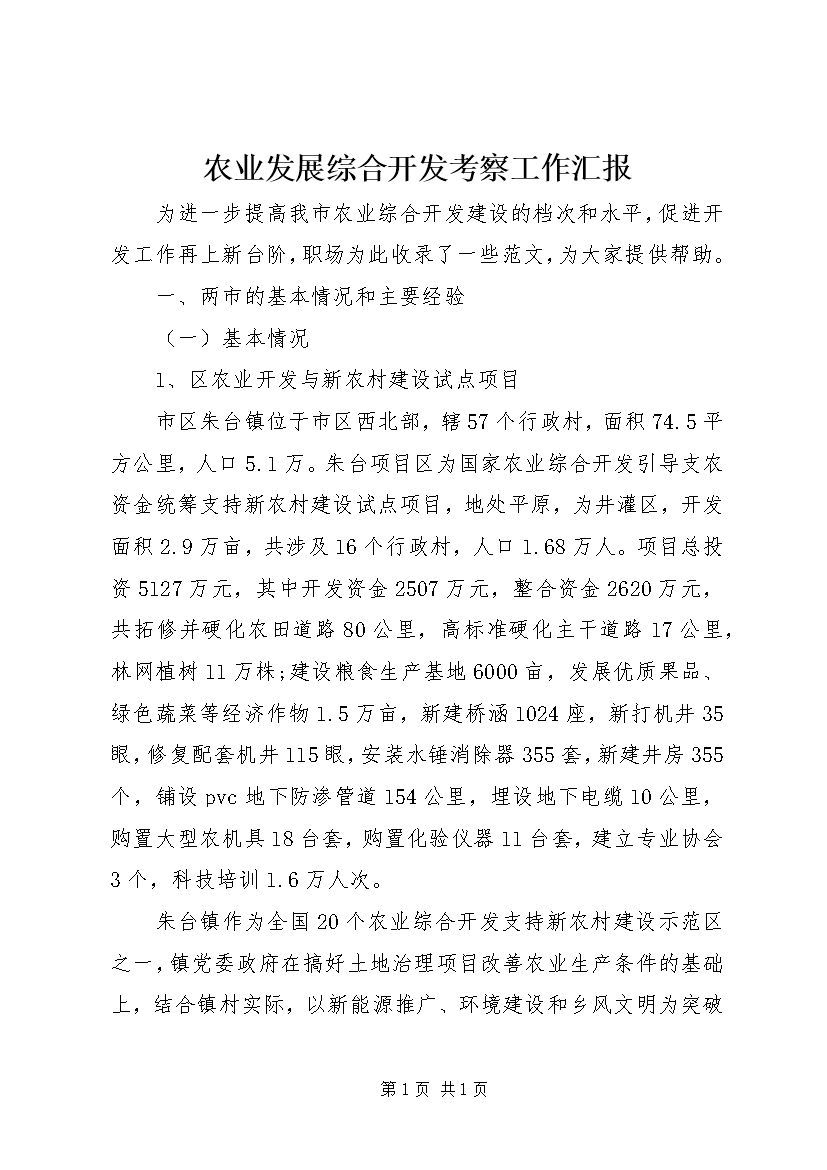 农业发展综合开发考察工作汇报

为进一步提高我市农业综合开发建设的档次和水平，促进开发工作再上新台阶，职场为此收录了一些范文，为大家提供帮助。

一、两市的基本情况和主要经验

（一）基本情况

1、区农业开发与新农村建设试点项目

市区朱台镇位于市区西北部，辖57个行政村，面积74.5平方公里，人口5.1万。朱台项目区为国家农业综合开发引导支农资金统筹支持新农村建设试点项目，地处平原，为井灌区，开发面积2.9万亩，共涉及16个行政村，人口1.68万人。项目总投资5127万元，其中开发资金2507万元，整合资金2620万元，共拓修并硬化农田道路80公里，高标准硬化主干道路17公里，林网植树11万株;建设粮食生产基地6000亩，发展优质果品、绿色蔬菜等经济作物1.5万亩，新建桥涵1024座，新打机井35眼，修复配套机井115眼，安装水锤消除器355套，新建井房355个，铺设pvc地下防渗管道154公里，埋设地下电缆10公里，购置大型农机具18台套，购置化验仪器11台套，建立专业协会3个，科技培训1.6万人次。

朱台镇作为全国20个农业综合开发支持新农村建设示范区之一，镇党委政府在搞好土地治理项目改善农业生产条件的基础上，结合镇村实际，以新能源推广、环境建设和乡风文明为突破

第1页 共1页